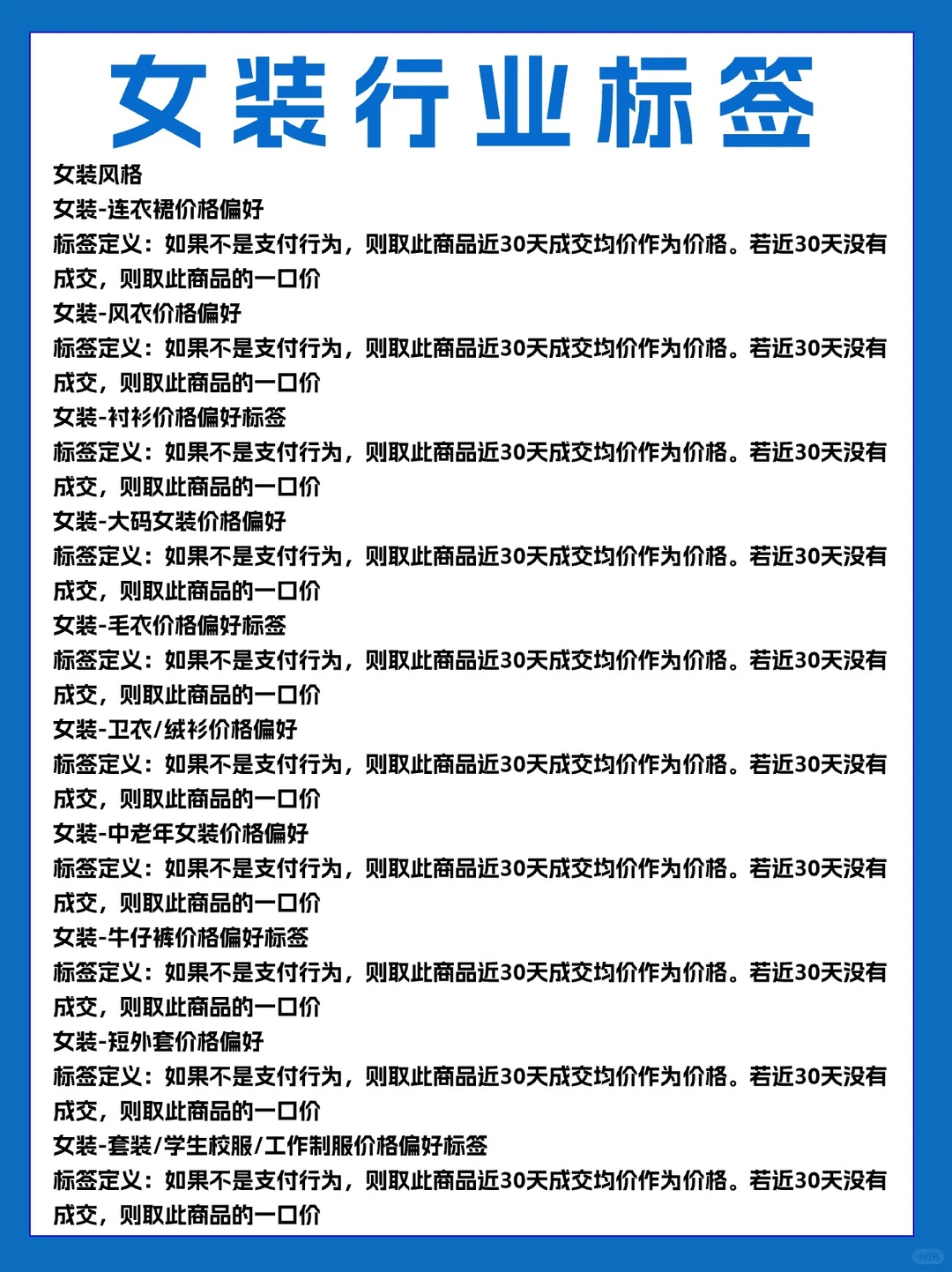 女装行业标签

女装风格

女装-连衣裙价格偏好

标签定义：如果不是支付行为，则取此商品近30天成交均价作为价格。若近30天没有成交，则取此商品的一口价

女装-风衣价格偏好

标签定义：如果不是支付行为，则取此商品近30天成交均价作为价格。若近30天没有成交，则取此商品的一口价

女装-衬衫价格偏好标签

标签定义：如果不是支付行为，则取此商品近30天成交均价作为价格。若近30天没有成交，则取此商品的一口价

女装-大码女装价格偏好

标签定义：如果不是支付行为，则取此商品近30天成交均价作为价格。若近30天没有成交，则取此商品的一口价

女装-毛衣价格偏好标签

标签定义：如果不是支付行为，则取此商品近30天成交均价作为价格。若近30天没有成交，则取此商品的一口价

女装-卫衣/绒衫价格偏好

标签定义：如果不是支付行为，则取此商品近30天成交均价作为价格。若近30天没有成交，则取此商品的一口价

女装-中老年女装价格偏好

标签定义：如果不是支付行为，则取此商品近30天成交均价作为价格。若近30天没有成交，则取此商品的一口价

女装-牛仔裤价格偏好标签

标签定义：如果不是支付行为，则取此商品近30天成交均价作为价格。若近30天没有成交，则取此商品的一口价

女装-短外套价格偏好

标签定义：如果不是支付行为，则取此商品近30天成交均价作为价格。若近30天没有成交，则取此商品的一口价

女装-套装/学生校服/工作制服价格偏好标签

标签定义：如果不是支付行为，则取此商品近30天成交均价作为价格。若近30天没有成交，则取此商品的一口价